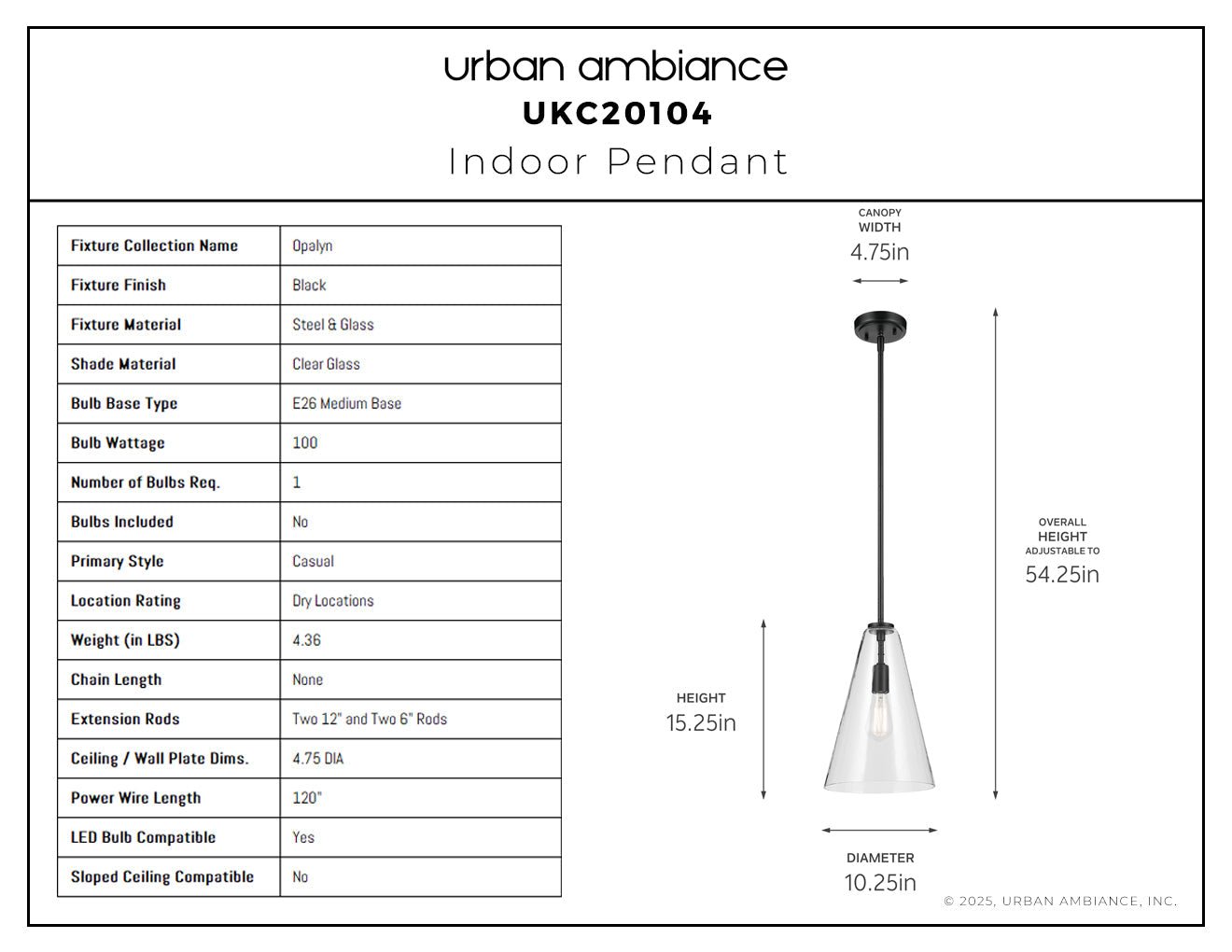 urban ambiance
UKC20104
Indoor Pendant

| Fixture Collection Name | Opalyn |
|---|---|
| Fixture Finish | Black |
| Fixture Material | Steel & Glass |
| Shade Material | Clear Glass |
| Bulb Base Type | E26 Medium Base |
| Bulb Wattage | 100 |
| Number of Bulbs Req. | 1 |
| Bulbs Included | No |
| Primary Style | Casual |
| Location Rating | Dry Locations |
| Weight (in LBS) | 4.36 |
| Chain Length | None |
| Extension Rods | Two 12" and Two 6" Rods |
| Ceiling / Wall Plate Dims. | 4.75 DIA |
| Power Wire Length | 120" |
| LED Bulb Compatible | Yes |
| Sloped Ceiling Compatible | No |

CANOPY WIDTH
4.75in

OVERALL HEIGHT ADJUSTABLE TO
54.25in

HEIGHT
15.25in

DIAMETER
10.25in

© 2025, URBAN AMBIANCE, INC.